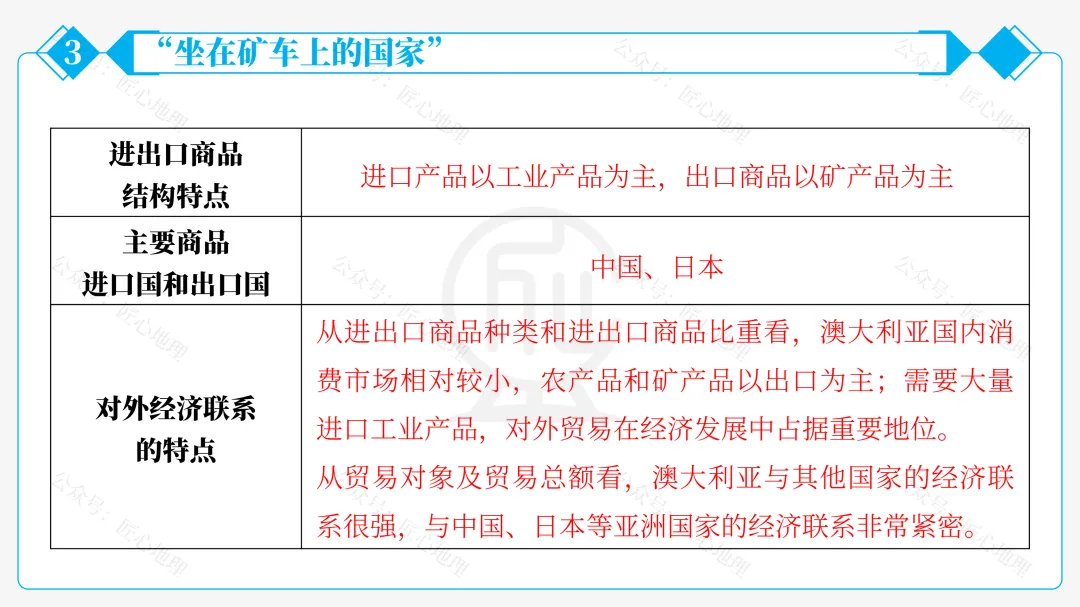 3 “坐在矿车上的国家”

| 进出口商品结构特点 | 进口产品以工业产品为主，出口商品以矿产品为主 |
|---|---|
| 主要商品进口国和出口国 | 中国、日本 |
| 对外经济联系的特点 | 从进出口商品种类和进出口商品比重看，澳大利亚国内消费市场相对较小，农产品和矿产品以出口为主；需要大量进口工业产品，对外贸易在经济发展中占据重要地位。从贸易对象及贸易总额看，澳大利亚与其他国家的经济联系很强，与中国、日本等亚洲国家的经济联系非常紧密。 |

公众号：匠心地理